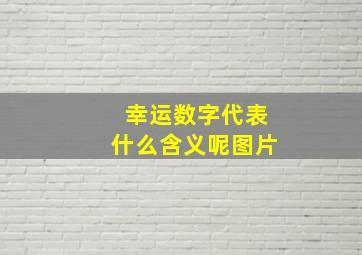 幸运数字代表
什么含义呢图片